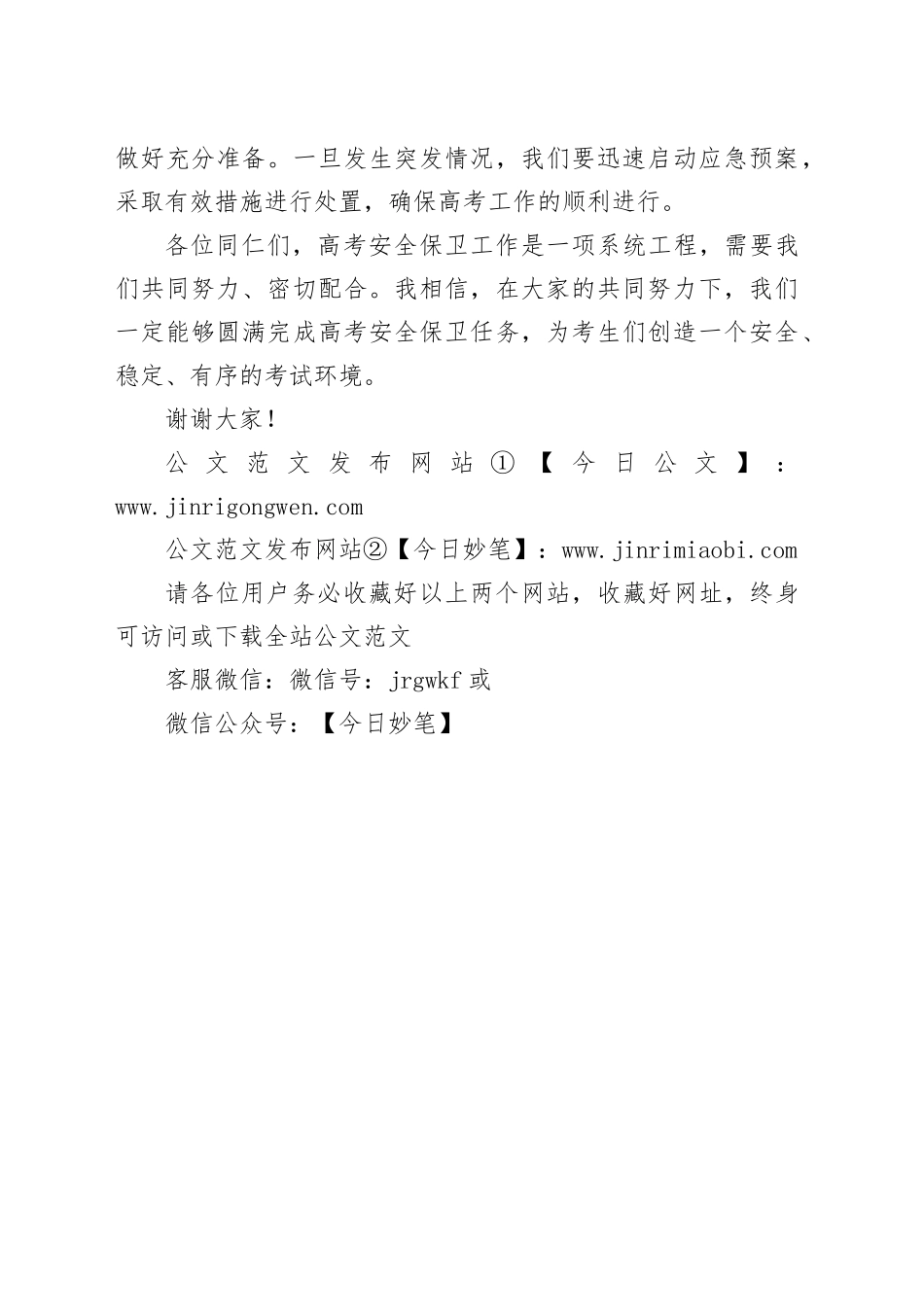 做好充分准备。一旦发生突发情况，我们要迅速启动应急预案，采取有效措施进行处置，确保高考工作的顺利进行。

各位同仁们，高考安全保卫工作是一项系统工程，需要我们共同努力、密切配合。我相信，在大家的共同努力下，我们一定能够圆满完成高考安全保卫任务，为考生们创造一个安全、稳定、有序的考试环境。

谢谢大家！

公文范文发布网站①【今日公文】：www.jinrigongwen.com

公文范文发布网站②【今日妙笔】：www.jinrimiaobi.com

请各位用户务必收藏好以上两个网站，收藏好网址，终身可访问或下载全站公文范文

客服微信：微信号：jrgwkf 或

微信公众号：【今日妙笔】